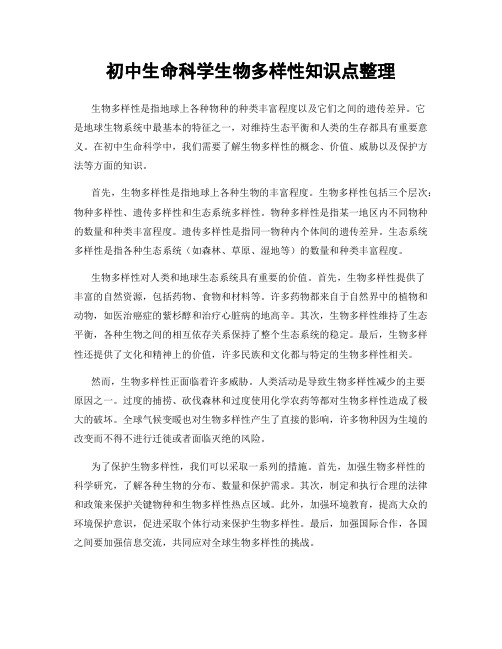 初中生命科学生物多样性知识点整理

生物多样性是指地球上各种物种的种类丰富程度以及它们之间的遗传差异。它是地球生物系统中最基本的特征之一，对维持生态平衡和人类的生存都具有重要意义。在初中生命科学中，我们需要了解生物多样性的概念、价值、威胁以及保护方法等方面的知识。

首先，生物多样性是指地球上各种生物的丰富程度。生物多样性包括三个层次：物种多样性、遗传多样性和生态系统多样性。物种多样性是指某一地区内不同物种的数量和种类丰富程度。遗传多样性是指同一物种内个体间的遗传差异。生态系统多样性是指各种生态系统（如森林、草原、湿地等）的数量和种类丰富程度。

生物多样性对人类和地球生态系统具有重要的价值。首先，生物多样性提供了丰富的自然资源，包括药物、食物和材料等。许多药物都来自于自然界中的植物和动物，如医治癌症的紫杉醇和治疗心脏病的地高辛。其次，生物多样性维持了生态平衡，各种生物之间的相互依存关系保持了整个生态系统的稳定。最后，生物多样性还提供了文化和精神上的价值，许多民族和文化都与特定的生物多样性相关。

然而，生物多样性正面临着许多威胁。人类活动是导致生物多样性减少的主要原因之一。过度的捕捞、砍伐森林和过度使用化学农药等都对生物多样性造成了极大的破坏。全球气候变暖也对生物多样性产生了直接的影响，许多物种因为生境的改变而不得不进行迁徙或者面临灭绝的风险。

为了保护生物多样性，我们可以采取一系列的措施。首先，加强生物多样性的科学研究，了解各种生物的分布、数量和保护需求。其次，制定和执行合理的法律和政策来保护关键物种和生物多样性热点区域。此外，加强环境教育，提高大众的环境保护意识，促进采取个体行动来保护生物多样性。最后，加强国际合作，各国之间要加强信息交流，共同应对全球生物多样性的挑战。